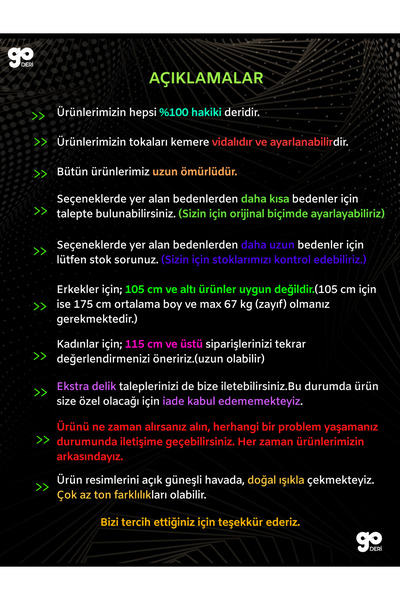 go DERİ

AÇIKLAMALAR

>> Ürünlerimizin hepsi %100 hakiki deridir.

>> Ürünlerimizin tokaları kemere vidalıdır ve ayarlanabilirdir.

>> Bütün ürünlerimiz uzun ömürlüdür.

>> Seçeneklerde yer alan bedenlerden daha kısa bedenler için talepte bulunabilirsiniz. (Sizin için orijinal biçimde ayarlayabiliriz)

>> Seçeneklerde yer alan bedenlerden daha uzun bedenler için lütfen stok sorunuz. (Sizin için stoklarımızı kontrol edebiliriz.)

>> Erkekler için; 105 cm ve altı ürünler uygun değildir.(105 cm için ise 175 cm ortalama boy ve max 67 kg (zayıf) olmanız gerekmektedir.)

>> Kadınlar için; 115 cm ve üstü siparişlerinizi tekrar değerlendirmenizi öneririz.(uzun olabilir)

>> Ekstra delik taleplerinizi de bize iletebilirsiniz.Bu durumda ürün size özel olacağı için iade kabul edememekteyiz.

>> Ürünü ne zaman alırsanız alın, herhangi bir problem yaşamanız durumunda iletişime geçebilirsiniz. Her zaman ürünlerimizin arkasındayız.

>> Ürün resimlerini açık güneşli havada, doğal ışıkla çekmekteyiz. Çok az ton farklılıkları olabilir.

Bizi tercih ettiğiniz için teşekkür ederiz.

go DERİ